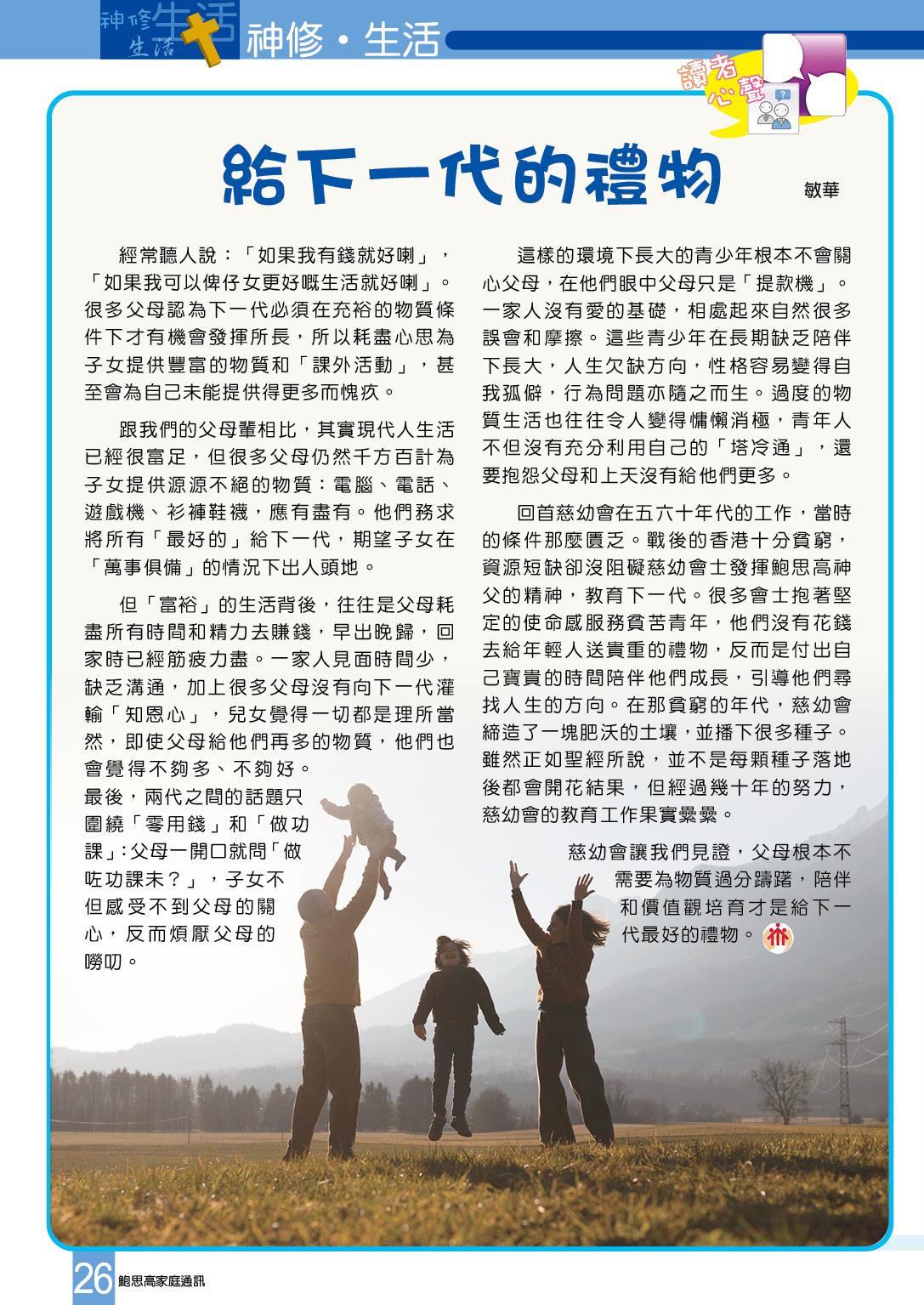 神修生活 神修・生活

讀者心聲

給下一代的禮物

敏華

經常聽人說：「如果我有錢就好喇」，「如果我可以俾仔女更好嘅生活就好喇」。很多父母認為下一代必須在充裕的物質條件下才有機會發揮所長，所以耗盡心思為子女提供豐富的物質和「課外活動」，甚至會為自己未能提供得更多而愧疚。

跟我們的父母輩相比，其實現代人生活已經很富足，但很多父母仍然千方百計為子女提供源源不絕的物質：電腦、電話、遊戲機、衫褲鞋襪，應有盡有。他們務求將所有「最好的」給下一代，期望子女在「萬事俱備」的情況下出人頭地。

但「富裕」的生活背後，往往是父母耗盡所有時間和精力去賺錢，早出晚歸，回家時已經筋疲力盡。一家人見面時間少，缺乏溝通，加上很多父母沒有向下一代灌輸「知恩心」，兒女覺得一切都是理所當然，即使父母給他們再多的物質，他們也會覺得不夠多、不夠好。最後，兩代之間的話題只圍繞「零用錢」和「做功課」：父母一開口就問「做咗功課未？」，子女不但感受不到父母的關心，反而煩厭父母的嘮叨。

這樣的環境下長大的青少年根本不會關心父母，在他們眼中父母只是「提款機」。一家人沒有愛的基礎，相處起來自然很多誤會和摩擦。這些青少年在長期缺乏陪伴下長大，人生欠缺方向，性格容易變得自我孤僻，行為問題亦隨之而生。過度的物質生活也往往令人變得慵懶消極，青年人不但沒有充分利用自己的「塔冷通」，還要抱怨父母和上天沒有給他們更多。

回首慈幼會在五六十年代的工作，當時的條件那麼匱乏。戰後的香港十分貧窮，資源短缺卻沒阻礙慈幼會士發揮鮑思高神父的精神，教育下一代。很多會士抱著堅定的使命感服務貧苦青年，他們沒有花錢去給年輕人送貴重的禮物，反而是付出自己寶貴的時間陪伴他們成長，引導他們尋找人生的方向。在那貧窮的年代，慈幼會締造了一塊肥沃的土壤，並播下很多種子。雖然正如聖經所說，並不是每顆種子落地後都會開花結果，但經過幾十年的努力，慈幼會的教育工作果實纍纍。

慈幼會讓我們見證，父母根本不需要為物質過分躊躇，陪伴和價值觀培育才是給下一代最好的禮物。

26 鮑思高家庭通訊